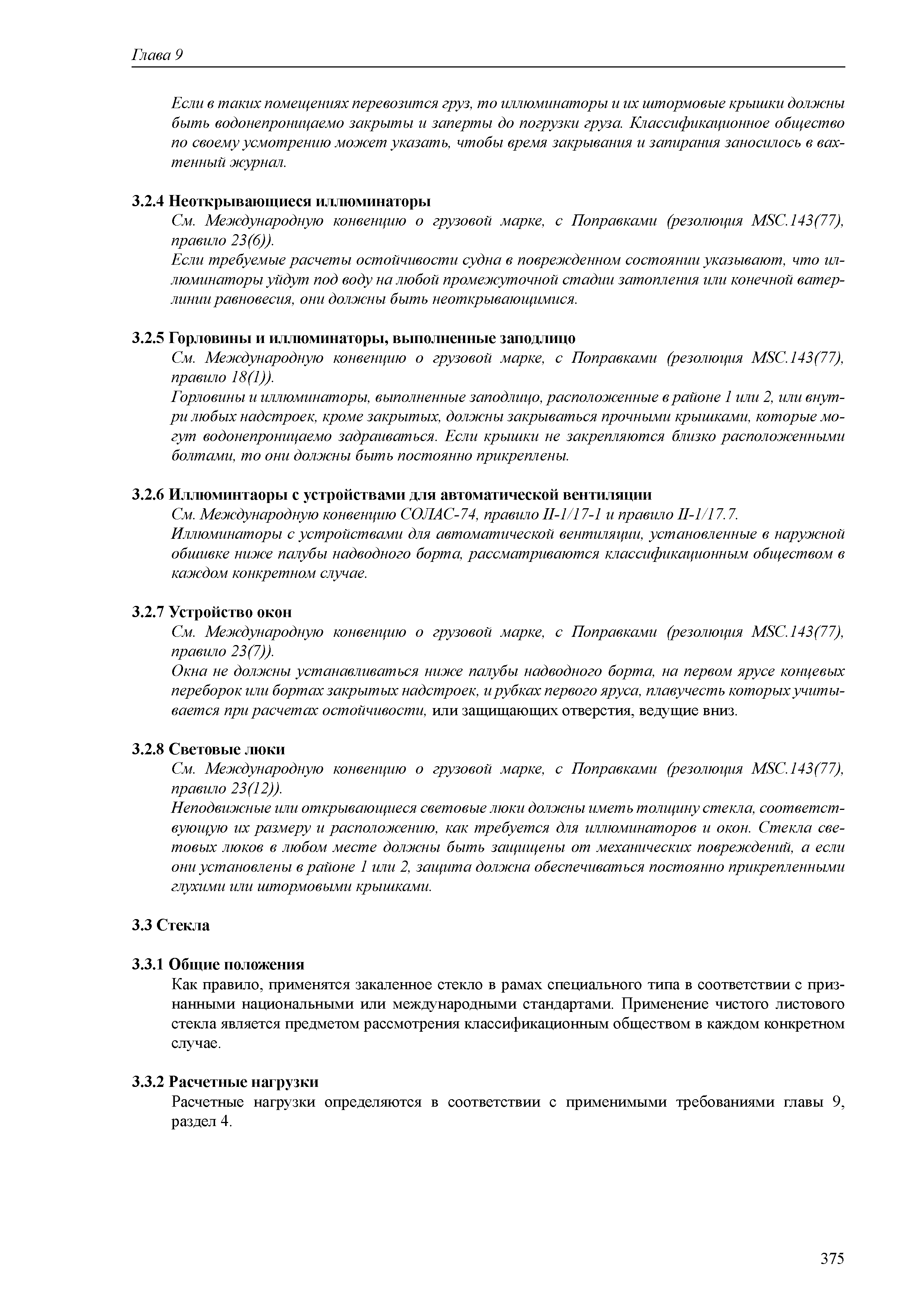 Глава 9

Если в таких помещениях перевозится груз, то иллюминаторы и их штормовые крышки должны быть водонепроницаемо закрыты и заперты до погрузки груза. Классификационное общество по своему усмотрению может указать, чтобы время закрывания и запирания заносилось в вахтенный журнал.

3.2.4 Неоткрывающиеся иллюминаторы
См. Международную конвенцию о грузовой марке, с Поправками (резолюция MSC.143(77), правило 23(6)).
Если требуемые расчеты остойчивости судна в поврежденном состоянии указывают, что иллюминаторы уйдут под воду на любой промежуточной стадии затопления или конечной ватерлинии равновесия, они должны быть неоткрывающимися.

3.2.5 Горловины и иллюминаторы, выполненные заподлицо
См. Международную конвенцию о грузовой марке, с Поправками (резолюция MSC.143(77), правило 18(1)).
Горловины и иллюминаторы, выполненные заподлицо, расположенные в районе 1 или 2, или внутри любых надстроек, кроме закрытых, должны закрываться прочными крышками, которые могут водонепроницаемо задраиваться. Если крышки не закрепляются близко расположенными болтами, то они должны быть постоянно прикреплены.

3.2.6 Иллюминтаоры с устройствами для автоматической вентиляции
См. Международную конвенцию СОЛАС-74, правило II-1/17-1 и правило II-1/17.7.
Иллюминаторы с устройствами для автоматической вентиляции, установленные в наружной обшивке ниже палубы надводного борта, рассматриваются классификационным обществом в каждом конкретном случае.

3.2.7 Устройство окон
См. Международную конвенцию о грузовой марке, с Поправками (резолюция MSC.143(77), правило 23(7)).
Окна не должны устанавливаться ниже палубы надводного борта, на первом ярусе концевых переборок или бортах закрытых надстроек, и рубках первого яруса, плавучесть которых учитывается при расчетах остойчивости, или защищающих отверстия, ведущие вниз.

3.2.8 Световые люки
См. Международную конвенцию о грузовой марке, с Поправками (резолюция MSC.143(77), правило 23(12)).
Неподвижные или открывающиеся световые люки должны иметь толщину стекла, соответствующую их размеру и расположению, как требуется для иллюминаторов и окон. Стекла световых люков в любом месте должны быть защищены от механических повреждений, а если они установлены в районе 1 или 2, защита должна обеспечиваться постоянно прикрепленными глухими или штормовыми крышками.

3.3 Стекла

3.3.1 Общие положения
Как правило, применятся закаленное стекло в рамах специального типа в соответствии с признанными национальными или международными стандартами. Применение чистого листового стекла является предметом рассмотрения классификационным обществом в каждом конкретном случае.

3.3.2 Расчетные нагрузки
Расчетные нагрузки определяются в соответствии с применимыми требованиями главы 9, раздел 4.

375